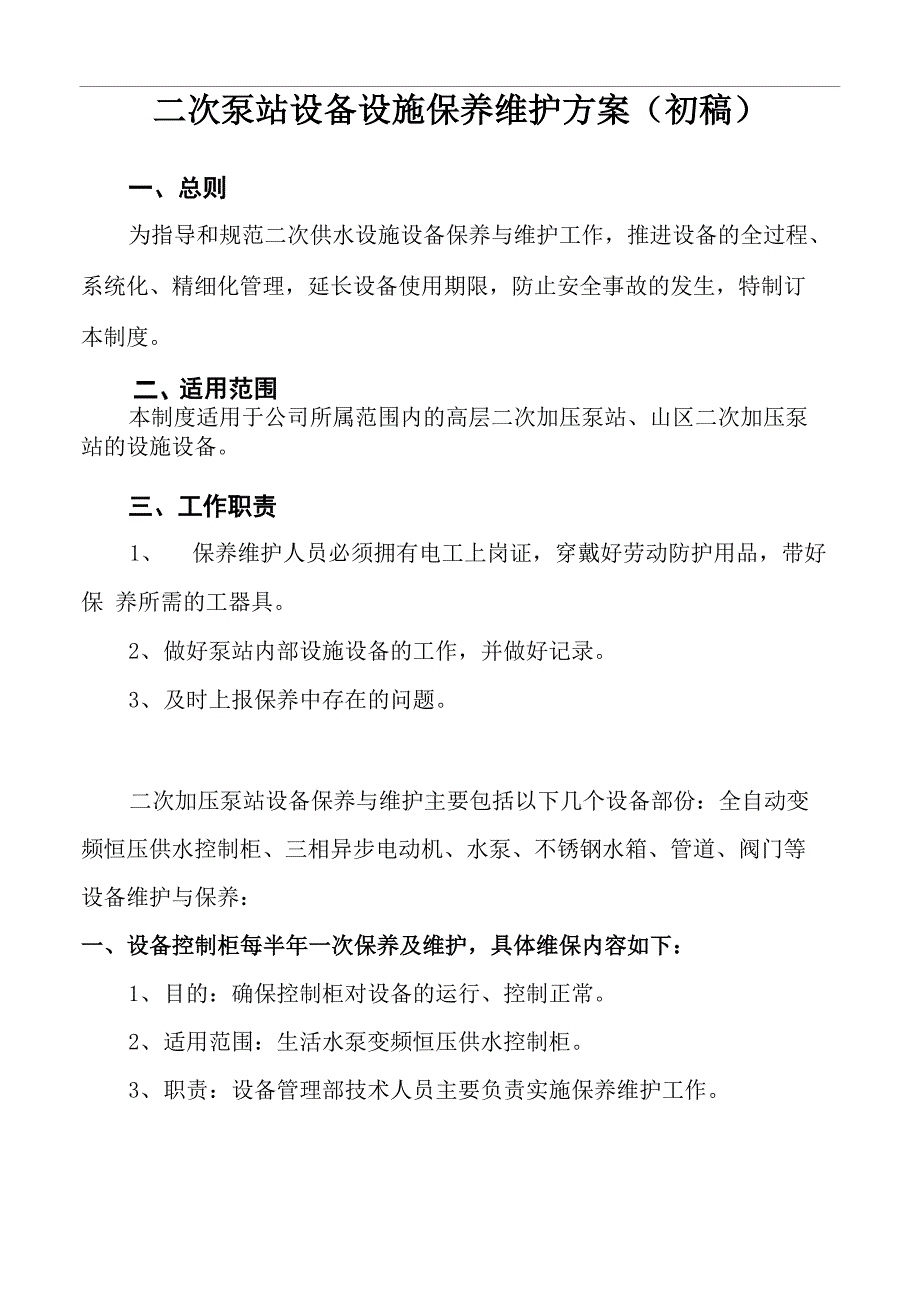 二次泵站设备设施保养维护方案（初稿）

一、总则

为指导和规范二次供水设施设备保养与维护工作，推进设备的全过程、系统化、精细化管理，延长设备使用期限，防止安全事故的发生，特制订本制度。

二、适用范围

本制度适用于公司所属范围内的高层二次加压泵站、山区二次加压泵站的设施设备。

三、工作职责

1、 保养维护人员必须拥有电工上岗证，穿戴好劳动防护用品，带好保 养所需的工器具。

2、做好泵站内部设施设备的工作，并做好记录。

3、及时上报保养中存在的问题。

二次加压泵站设备保养与维护主要包括以下几个设备部份：全自动变频恒压供水控制柜、三相异步电动机、水泵、不锈钢水箱、管道、阀门等设备维护与保养：

一、设备控制柜每半年一次保养及维护，具体维保内容如下：

1、目的：确保控制柜对设备的运行、控制正常。

2、适用范围：生活水泵变频恒压供水控制柜。

3、职责：设备管理部技术人员主要负责实施保养维护工作。